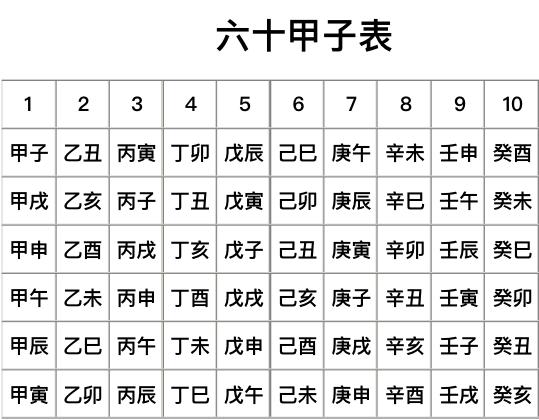 六十甲子表

| 1 | 2 | 3 | 4 | 5 | 6 | 7 | 8 | 9 | 10 |
|---|---|---|---|---|---|---|---|---|---|
| 甲子 | 乙丑 | 丙寅 | 丁卯 | 戊辰 | 己巳 | 庚午 | 辛未 | 壬申 | 癸酉 |
| 甲戌 | 乙亥 | 丙子 | 丁丑 | 戊寅 | 己卯 | 庚辰 | 辛巳 | 壬午 | 癸未 |
| 甲申 | 乙酉 | 丙戌 | 丁亥 | 戊子 | 己丑 | 庚寅 | 辛卯 | 壬辰 | 癸巳 |
| 甲午 | 乙未 | 丙申 | 丁酉 | 戊戌 | 己亥 | 庚子 | 辛丑 | 壬寅 | 癸卯 |
| 甲辰 | 乙巳 | 丙午 | 丁未 | 戊申 | 己酉 | 庚戌 | 辛亥 | 壬子 | 癸丑 |
| 甲寅 | 乙卯 | 丙辰 | 丁巳 | 戊午 | 己未 | 庚申 | 辛酉 | 壬戌 | 癸亥 |